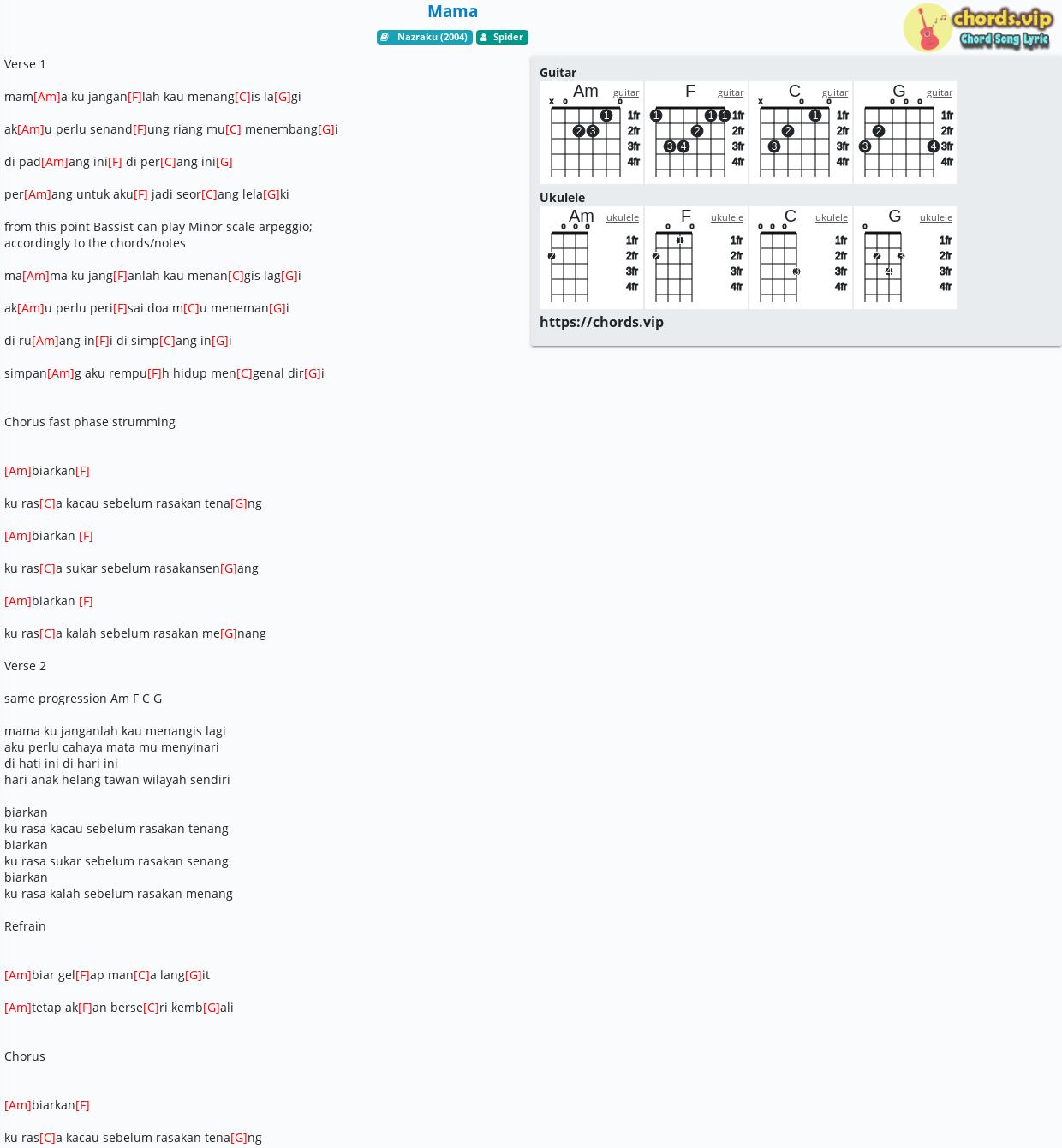 Mama

Nazraku (2004) Spider

chords.vip Chord Song Lyric

Verse 1

mam[Am]a ku jangan[F]lah kau menang[C]is la[G]gi

ak[Am]u perlu senand[F]ung riang mu[C] menembang[G]i

di pad[Am]ang ini[F] di per[C]ang ini[G]

per[Am]ang untuk aku[F] jadi seor[C]ang lela[G]ki

from this point Bassist can play Minor scale arpeggio; accordingly to the chords/notes

ma[Am]ma ku jang[F]anlah kau menan[C]gis lag[G]i

ak[Am]u perlu peri[F]sai doa m[C]u meneman[G]i

di ru[Am]ang in[F]i di simp[C]ang in[G]i

simpan[Am]g aku rempu[F]h hidup men[C]genal dir[G]i

Chorus fast phase strumming

[Am]biarkan[F]

ku ras[C]a kacau sebelum rasakan tena[G]ng

[Am]biarkan [F]

ku ras[C]a sukar sebelum rasakansen[G]ang

[Am]biarkan [F]

ku ras[C]a kalah sebelum rasakan me[G]nang

Verse 2

same progression Am F C G

mama ku janganlah kau menangis lagi
aku perlu cahaya mata mu menyinari
di hati ini di hari ini
hari anak helang tawan wilayah sendiri

biarkan
ku rasa kacau sebelum rasakan tenang
biarkan
ku rasa sukar sebelum rasakan senang
biarkan
ku rasa kalah sebelum rasakan menang

Refrain

[Am]biar gel[F]ap man[C]a lang[G]it

[Am]tetap ak[F]an berse[C]ri kemb[G]ali

Chorus

[Am]biarkan[F]

ku ras[C]a kacau sebelum rasakan tena[G]ng

Guitar

Am guitar x o o 1 2 3 1fr 2fr 3fr 4fr

F guitar 1 1 1 2 3 4 1fr 2fr 3fr 4fr

C guitar x o o 1 2 3 1fr 2fr 3fr 4fr

G guitar o o o 2 3 4 1fr 2fr 3fr 4fr

Ukulele

Am ukulele o o o 2 1fr 2fr 3fr 4fr

F ukulele o o 1 2 1fr 2fr 3fr 4fr

C ukulele o o o 3 1fr 2fr 3fr 4fr

G ukulele o 2 3 4 1fr 2fr 3fr 4fr

https://chords.vip